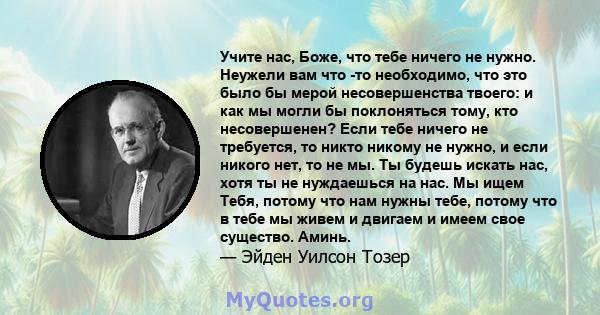 Учите нас, Боже, что тебе ничего не нужно. Неужели вам что -то необходимо, что это было бы мерой несовершенства твоего: и как мы могли бы поклоняться тому, кто несовершенен? Если тебе ничего не требуется, то никто никому не нужно, и если никого нет, то не мы. Ты будешь искать нас, хотя ты не нуждаешься на нас. Мы ищем Тебя, потому что нам нужны тебе, потому что в тебе мы живем и двигаем и имеем свое существо. Аминь.
— Эйден Уилсон Тозер

MyQuotes.org